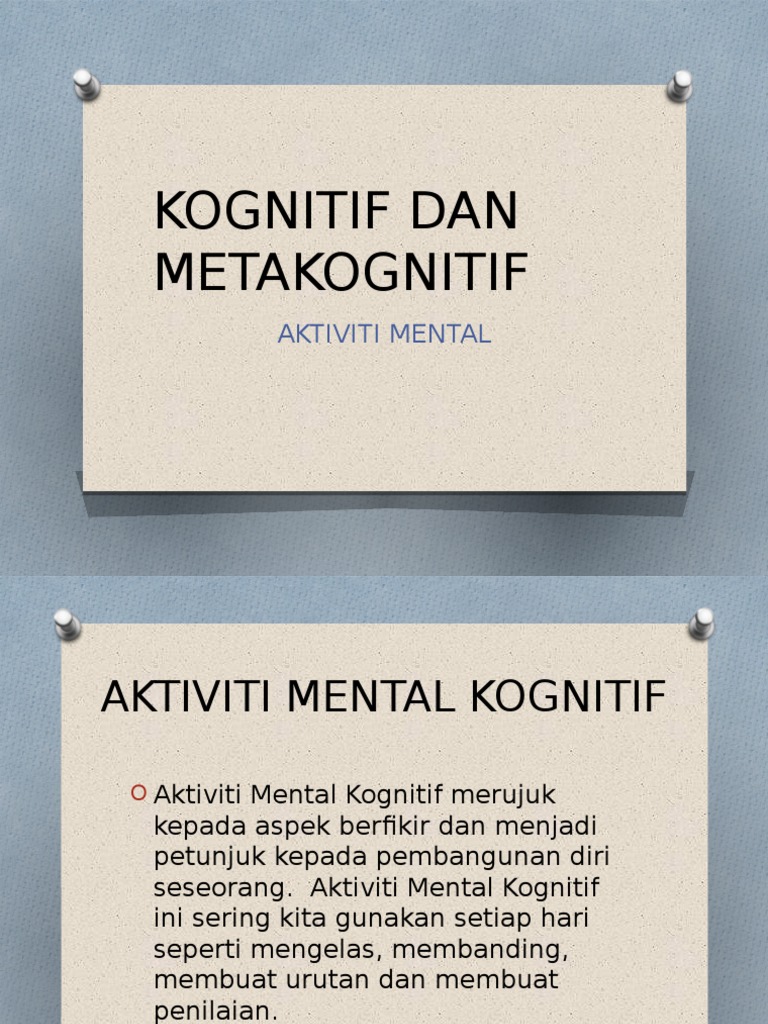 KOGNITIF DAN METAKOGNITIF

AKTIVITI MENTAL

AKTIVITI MENTAL KOGNITIF

Aktiviti Mental Kognitif merujuk kepada aspek berfikir dan menjadi petunjuk kepada pembangunan diri seseorang. Aktiviti Mental Kognitif ini sering kita gunakan setiap hari seperti mengelas, membanding, membuat urutan dan membuat penilaian.